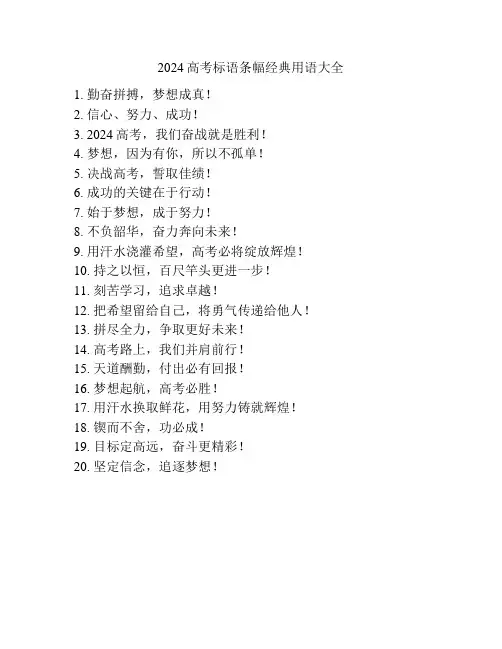 2024 高考标语条幅经典用语大全

1. 勤奋拼搏，梦想成真！
2. 信心、努力、成功！
3. 2024 高考，我们奋战就是胜利！
4. 梦想，因为有你，所以不孤单！
5. 决战高考，誓取佳绩！
6. 成功的关键在于行动！
7. 始于梦想，成于努力！
8. 不负韶华，奋力奔向未来！
9. 用汗水浇灌希望，高考必将绽放辉煌！
10. 持之以恒，百尺竿头更进一步！
11. 刻苦学习，追求卓越！
12. 把希望留给自己，将勇气传递给他人！
13. 拼尽全力，争取更好未来！
14. 高考路上，我们并肩前行！
15. 天道酬勤，付出必有回报！
16. 梦想起航，高考必胜！
17. 用汗水换取鲜花，用努力铸就辉煌！
18. 锲而不舍，功必成！
19. 目标定高远，奋斗更精彩！
20. 坚定信念，追逐梦想！